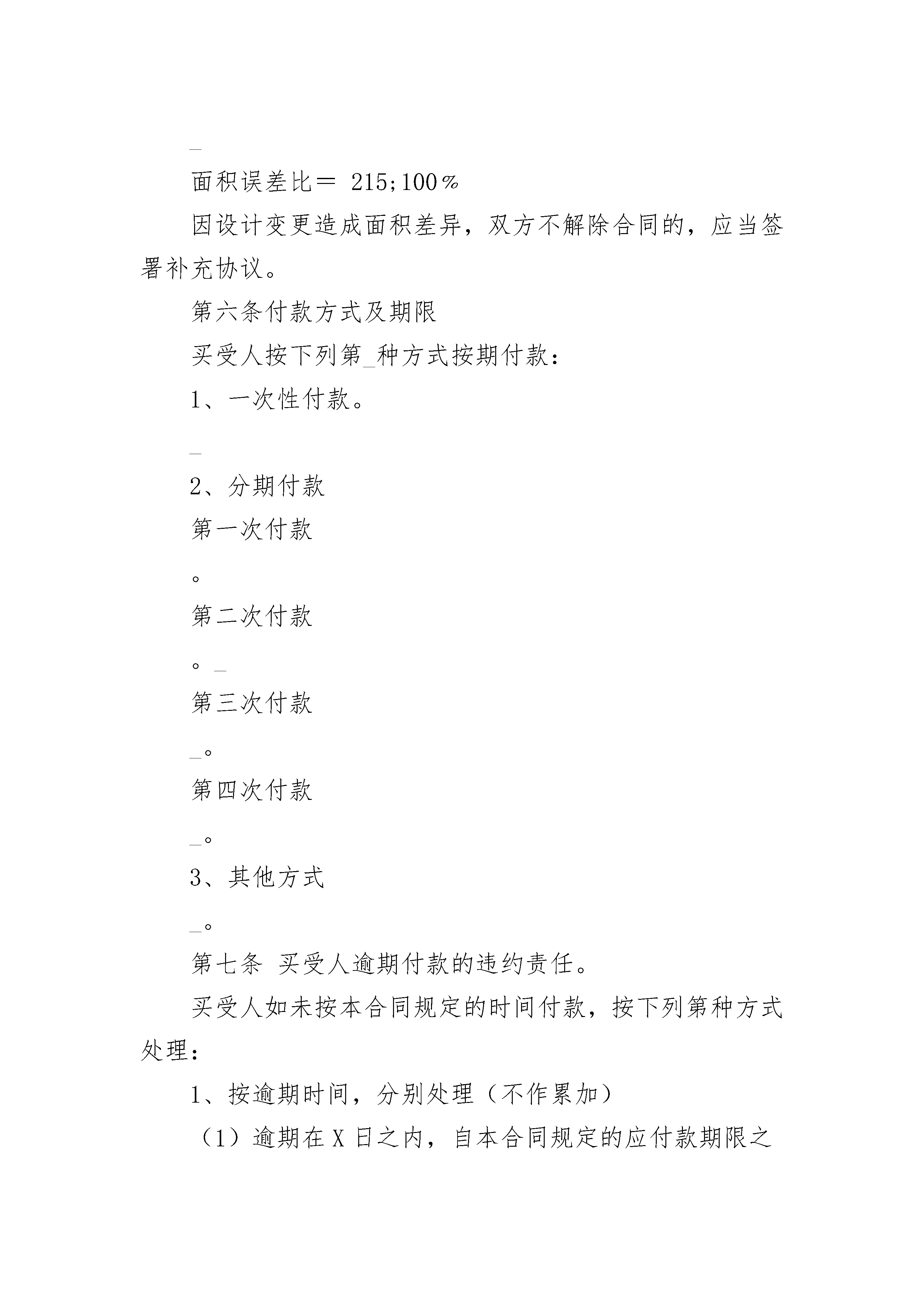 _

面积误差比＝ 215;100％

因设计变更造成面积差异，双方不解除合同的，应当签署补充协议。

第六条付款方式及期限

买受人按下列第_种方式按期付款：

1、一次性付款。

_

2、分期付款

第一次付款

。

第二次付款

。_

第三次付款

_。

第四次付款

_。

3、其他方式

_。

第七条 买受人逾期付款的违约责任。

买受人如未按本合同规定的时间付款，按下列第种方式处理：

1、按逾期时间，分别处理（不作累加）

（1）逾期在 X 日之内，自本合同规定的应付款期限之